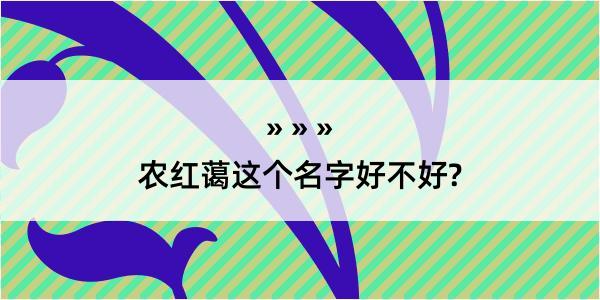 » » »
农红蔼这个名字好不好?